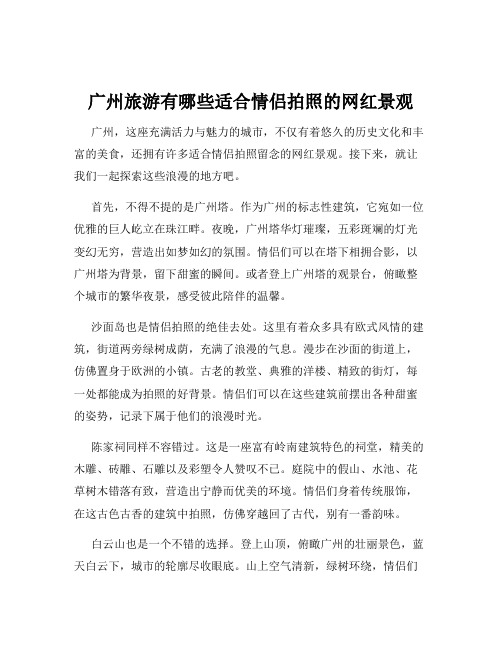 广州旅游有哪些适合情侣拍照的网红景观

广州，这座充满活力与魅力的城市，不仅有着悠久的历史文化和丰富的美食，还拥有许多适合情侣拍照留念的网红景观。接下来，就让我们一起探索这些浪漫的地方吧。

首先，不得不提的是广州塔。作为广州的标志性建筑，它宛如一位优雅的巨人屹立在珠江畔。夜晚，广州塔华灯璀璨，五彩斑斓的灯光变幻无穷，营造出如梦如幻的氛围。情侣们可以在塔下相拥合影，以广州塔为背景，留下甜蜜的瞬间。或者登上广州塔的观景台，俯瞰整个城市的繁华夜景，感受彼此陪伴的温馨。

沙面岛也是情侣拍照的绝佳去处。这里有着众多具有欧式风情的建筑，街道两旁绿树成荫，充满了浪漫的气息。漫步在沙面的街道上，仿佛置身于欧洲的小镇。古老的教堂、典雅的洋楼、精致的街灯，每一处都能成为拍照的好背景。情侣们可以在这些建筑前摆出各种甜蜜的姿势，记录下属于他们的浪漫时光。

陈家祠同样不容错过。这是一座富有岭南建筑特色的祠堂，精美的木雕、砖雕、石雕以及彩塑令人赞叹不已。庭院中的假山、水池、花草树木错落有致，营造出宁静而优美的环境。情侣们身着传统服饰，在这古色古香的建筑中拍照，仿佛穿越回了古代，别有一番韵味。

白云山也是一个不错的选择。登上山顶，俯瞰广州的壮丽景色，蓝天白云下，城市的轮廓尽收眼底。山上空气清新，绿树环绕，情侣们